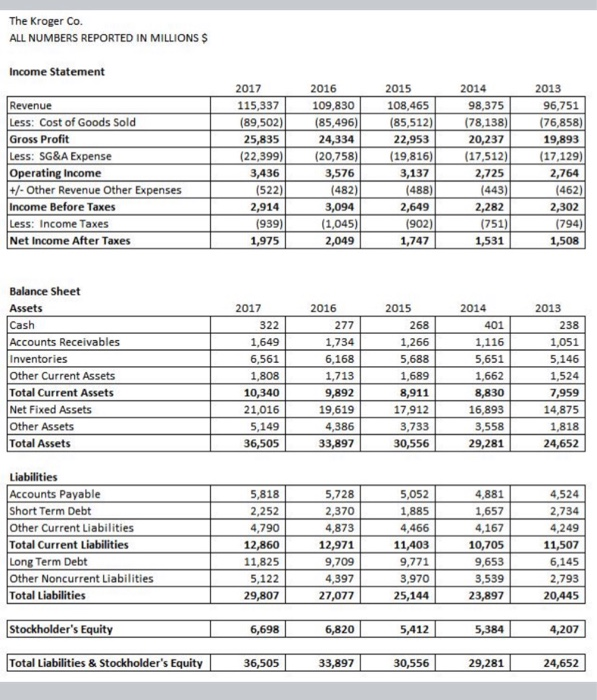 The Kroger Co.
ALL NUMBERS REPORTED IN MILLIONS $

Income Statement

| | 2017 | 2016 | 2015 | 2014 | 2013 |
|---|---|---|---|---|---|
| Revenue | 115,337 | 109,830 | 108,465 | 98,375 | 96,751 |
| Less: Cost of Goods Sold | (89,502) | (85,496) | (85,512) | (78,138) | (76,858) |
| Gross Profit | 25,835 | 24,334 | 22,953 | 20,237 | 19,893 |
| Less: SG&A Expense | (22,399) | (20,758) | (19,816) | (17,512) | (17,129) |
| Operating Income | 3,436 | 3,576 | 3,137 | 2,725 | 2,764 |
| +/- Other Revenue Other Expenses | (522) | (482) | (488) | (443) | (462) |
| Income Before Taxes | 2,914 | 3,094 | 2,649 | 2,282 | 2,302 |
| Less: Income Taxes | (939) | (1,045) | (902) | (751) | (794) |
| Net Income After Taxes | 1,975 | 2,049 | 1,747 | 1,531 | 1,508 |

Balance Sheet

| Assets | 2017 | 2016 | 2015 | 2014 | 2013 |
|---|---|---|---|---|---|
| Cash | 322 | 277 | 268 | 401 | 238 |
| Accounts Receivables | 1,649 | 1,734 | 1,266 | 1,116 | 1,051 |
| Inventories | 6,561 | 6,168 | 5,688 | 5,651 | 5,146 |
| Other Current Assets | 1,808 | 1,713 | 1,689 | 1,662 | 1,524 |
| Total Current Assets | 10,340 | 9,892 | 8,911 | 8,830 | 7,959 |
| Net Fixed Assets | 21,016 | 19,619 | 17,912 | 16,893 | 14,875 |
| Other Assets | 5,149 | 4,386 | 3,733 | 3,558 | 1,818 |
| Total Assets | 36,505 | 33,897 | 30,556 | 29,281 | 24,652 |

| Liabilities | | | | | |
|---|---|---|---|---|---|
| Accounts Payable | 5,818 | 5,728 | 5,052 | 4,881 | 4,524 |
| Short Term Debt | 2,252 | 2,370 | 1,885 | 1,657 | 2,734 |
| Other Current Liabilities | 4,790 | 4,873 | 4,466 | 4,167 | 4,249 |
| Total Current Liabilities | 12,860 | 12,971 | 11,403 | 10,705 | 11,507 |
| Long Term Debt | 11,825 | 9,709 | 9,771 | 9,653 | 6,145 |
| Other Noncurrent Liabilities | 5,122 | 4,397 | 3,970 | 3,539 | 2,793 |
| Total Liabilities | 29,807 | 27,077 | 25,144 | 23,897 | 20,445 |

| Stockholder's Equity | 6,698 | 6,820 | 5,412 | 5,384 | 4,207 |
|---|---|---|---|---|---|

| Total Liabilities & Stockholder's Equity | 36,505 | 33,897 | 30,556 | 29,281 | 24,652 |
|---|---|---|---|---|---|